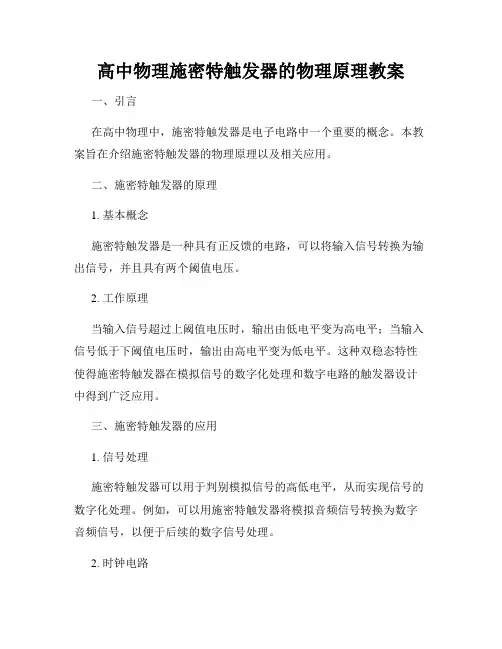 高中物理施密特触发器的物理原理教案

一、引言

在高中物理中，施密特触发器是电子电路中一个重要的概念。本教案旨在介绍施密特触发器的物理原理以及相关应用。

二、施密特触发器的原理

1. 基本概念

施密特触发器是一种具有正反馈的电路，可以将输入信号转换为输出信号，并且具有两个阈值电压。

2. 工作原理

当输入信号超过上阈值电压时，输出由低电平变为高电平；当输入信号低于下阈值电压时，输出由高电平变为低电平。这种双稳态特性使得施密特触发器在模拟信号的数字化处理和数字电路的触发器设计中得到广泛应用。

三、施密特触发器的应用

1. 信号处理

施密特触发器可以用于判别模拟信号的高低电平，从而实现信号的数字化处理。例如，可以用施密特触发器将模拟音频信号转换为数字音频信号，以便于后续的数字信号处理。

2. 时钟电路